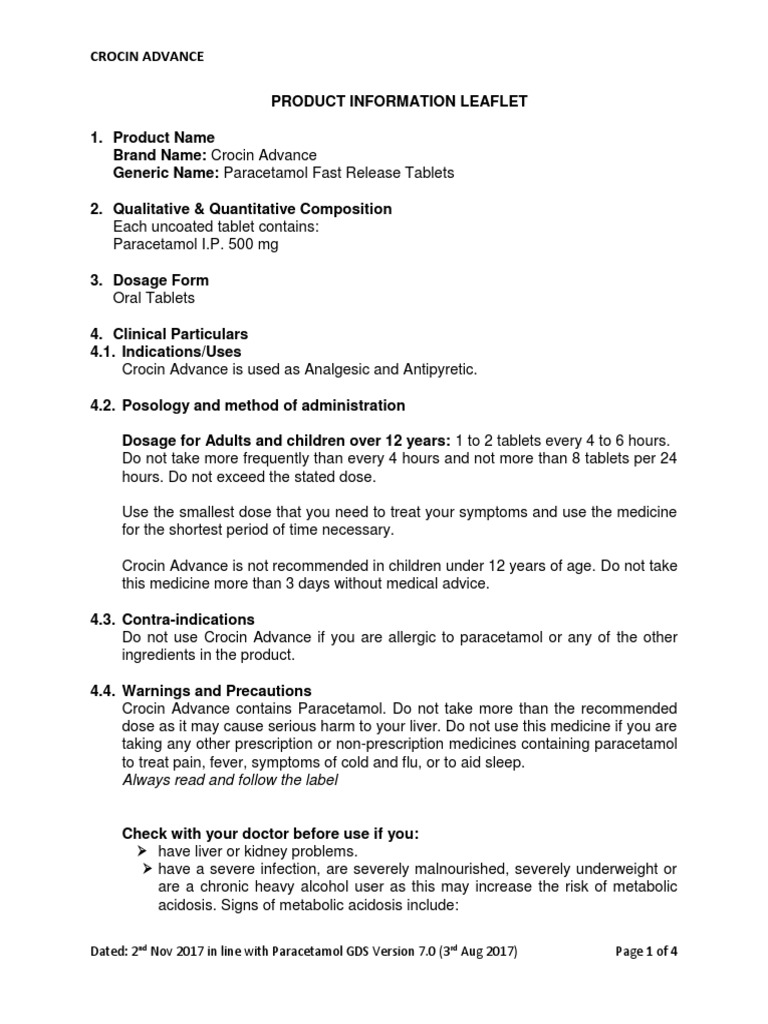 CROCIN ADVANCE

PRODUCT INFORMATION LEAFLET

1. Product Name
Brand Name: Crocin Advance
Generic Name: Paracetamol Fast Release Tablets

2. Qualitative & Quantitative Composition
Each uncoated tablet contains:
Paracetamol I.P. 500 mg

3. Dosage Form
Oral Tablets

4. Clinical Particulars
4.1. Indications/Uses
Crocin Advance is used as Analgesic and Antipyretic.

4.2. Posology and method of administration

Dosage for Adults and children over 12 years: 1 to 2 tablets every 4 to 6 hours. Do not take more frequently than every 4 hours and not more than 8 tablets per 24 hours. Do not exceed the stated dose.

Use the smallest dose that you need to treat your symptoms and use the medicine for the shortest period of time necessary.

Crocin Advance is not recommended in children under 12 years of age. Do not take this medicine more than 3 days without medical advice.

4.3. Contra-indications
Do not use Crocin Advance if you are allergic to paracetamol or any of the other ingredients in the product.

4.4. Warnings and Precautions
Crocin Advance contains Paracetamol. Do not take more than the recommended dose as it may cause serious harm to your liver. Do not use this medicine if you are taking any other prescription or non-prescription medicines containing paracetamol to treat pain, fever, symptoms of cold and flu, or to aid sleep.
Always read and follow the label

Check with your doctor before use if you:
➢ have liver or kidney problems.
➢ have a severe infection, are severely malnourished, severely underweight or are a chronic heavy alcohol user as this may increase the risk of metabolic acidosis. Signs of metabolic acidosis include:

Dated: 2$^{nd}$ Nov 2017 in line with Paracetamol GDS Version 7.0 (3$^{rd}$ Aug 2017)
Page 1 of 4